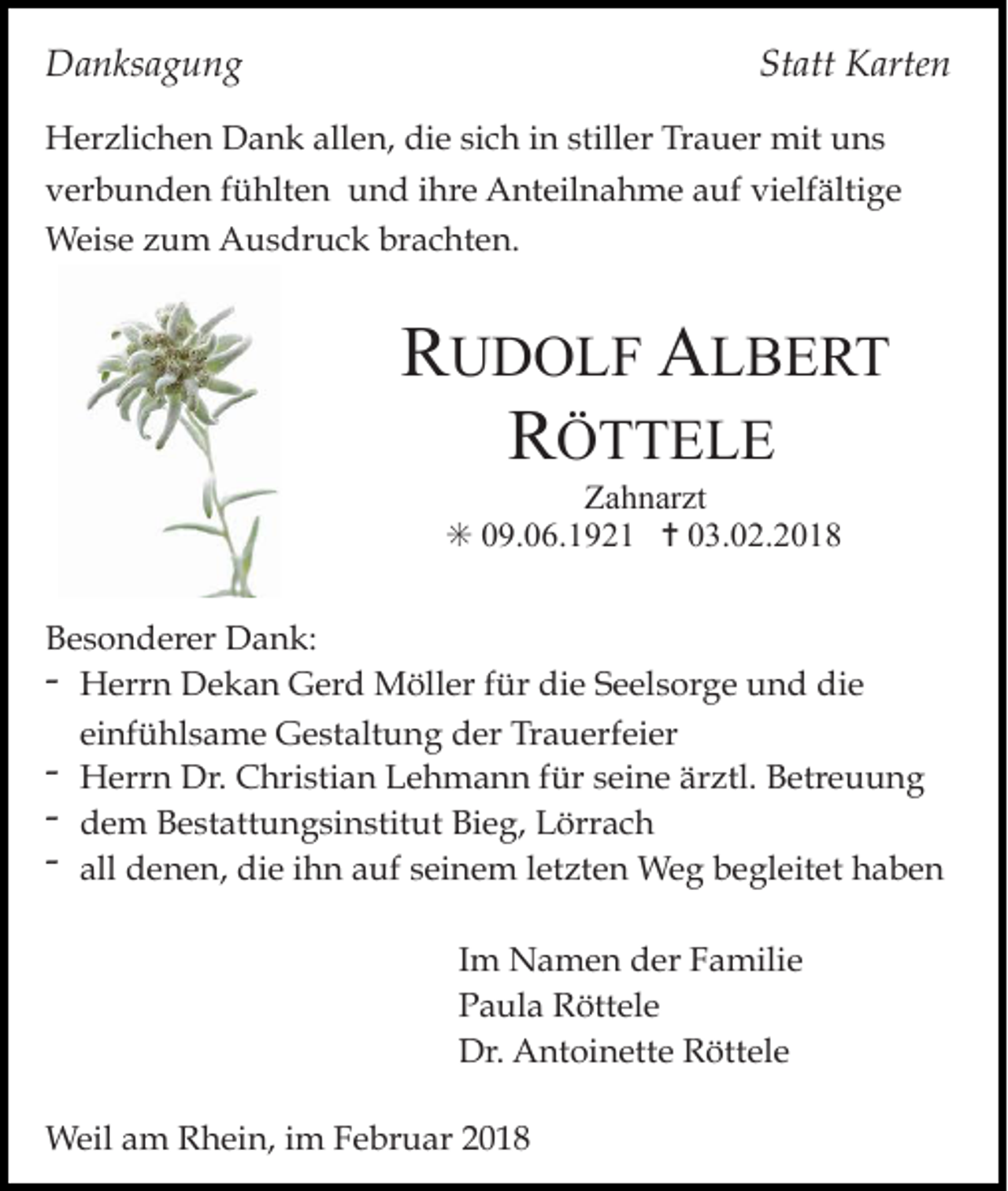 Danksagung

Statt Karten

Herzlichen Dank allen, die sich in stiller Trauer mit uns verbunden fühlten und ihre Anteilnahme auf vielfältige Weise zum Ausdruck brachten.

RUDOLF ALBERT RÖTTELE

Zahnarzt

✳ 09.06.1921 † 03.02.2018

Besonderer Dank:
- Herrn Dekan Gerd Möller für die Seelsorge und die einfühlsame Gestaltung der Trauerfeier
- Herrn Dr. Christian Lehmann für seine ärztl. Betreuung
- dem Bestattungsinstitut Bieg, Lörrach
- all denen, die ihn auf seinem letzten Weg begleitet haben

Im Namen der Familie
Paula Röttele
Dr. Antoinette Röttele

Weil am Rhein, im Februar 2018